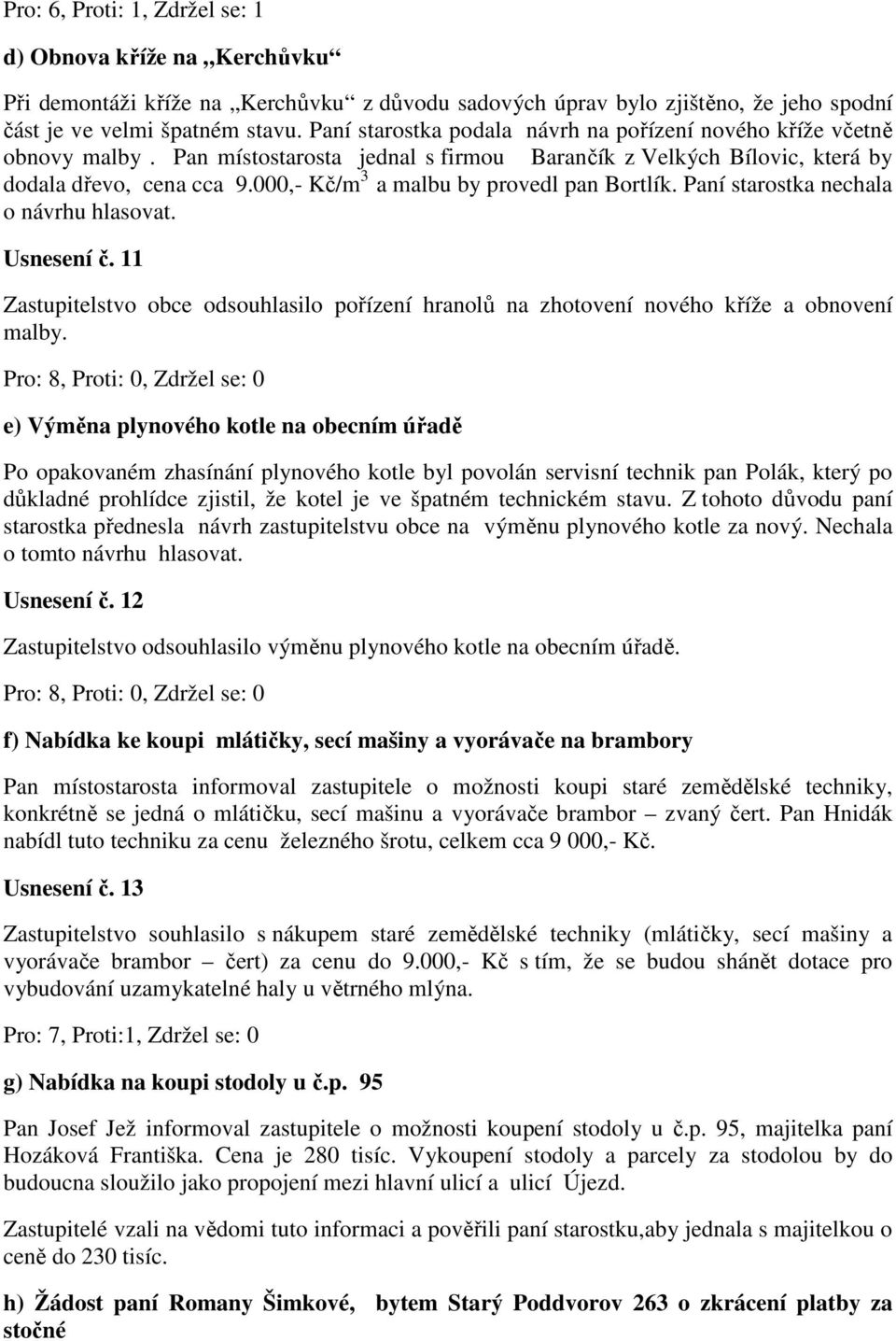 Pro: 6, Proti: 1, Zdržel se: 1

d) Obnova kříže na „Kerchůvku“

Při demontáži kříže na „Kerchůvku“ z důvodu sadových úprav bylo zjištěno, že jeho spodní část je ve velmi špatném stavu. Paní starostka podala návrh na pořízení nového kříže včetně obnovy malby . Pan místostarosta jednal s firmou Barančík z Velkých Bílovic, která by dodala dřevo, cena cca 9.000,- Kč/m$^3$ a malbu by provedl pan Bortlík. Paní starostka nechala o návrhu hlasovat.

Usnesení č. 11

Zastupitelstvo obce odsouhlasilo pořízení hranolů na zhotovení nového kříže a obnovení malby.

Pro: 8, Proti: 0, Zdržel se: 0

e) Výměna plynového kotle na obecním úřadě

Po opakovaném zhasínání plynového kotle byl povolán servisní technik pan Polák, který po důkladné prohlídce zjistil, že kotel je ve špatném technickém stavu. Z tohoto důvodu paní starostka přednesla návrh zastupitelstvu obce na výměnu plynového kotle za nový. Nechala o tomto návrhu hlasovat.

Usnesení č. 12

Zastupitelstvo odsouhlasilo výměnu plynového kotle na obecním úřadě.

Pro: 8, Proti: 0, Zdržel se: 0

f) Nabídka ke koupi mlátičky, secí mašiny a vyorávače na brambory

Pan místostarosta informoval zastupitele o možnosti koupi staré zemědělské techniky, konkrétně se jedná o mlátičku, secí mašinu a vyorávače brambor – zvaný čert. Pan Hnidák nabídl tuto techniku za cenu železného šrotu, celkem cca 9 000,- Kč.

Usnesení č. 13

Zastupitelstvo souhlasilo s nákupem staré zemědělské techniky (mlátičky, secí mašiny a vyorávače brambor – čert) za cenu do 9.000,- Kč s tím, že se budou shánět dotace pro vybudování uzamykatelné haly u větrného mlýna.

Pro: 7, Proti:1, Zdržel se: 0

g) Nabídka na koupi stodoly u č.p. 95

Pan Josef Jež informoval zastupitele o možnosti koupení stodoly u č.p. 95, majitelka paní Hozáková Františka. Cena je 280 tisíc. Vykoupení stodoly a parcely za stodolou by do budoucna sloužilo jako propojení mezi hlavní ulicí a ulicí Újezd.

Zastupitelé vzali na vědomí tuto informaci a pověřili paní starostku,aby jednala s majitelkou o ceně do 230 tisíc.

h) Žádost paní Romany Šimkové, bytem Starý Poddvorov 263 o zkrácení platby za stočné